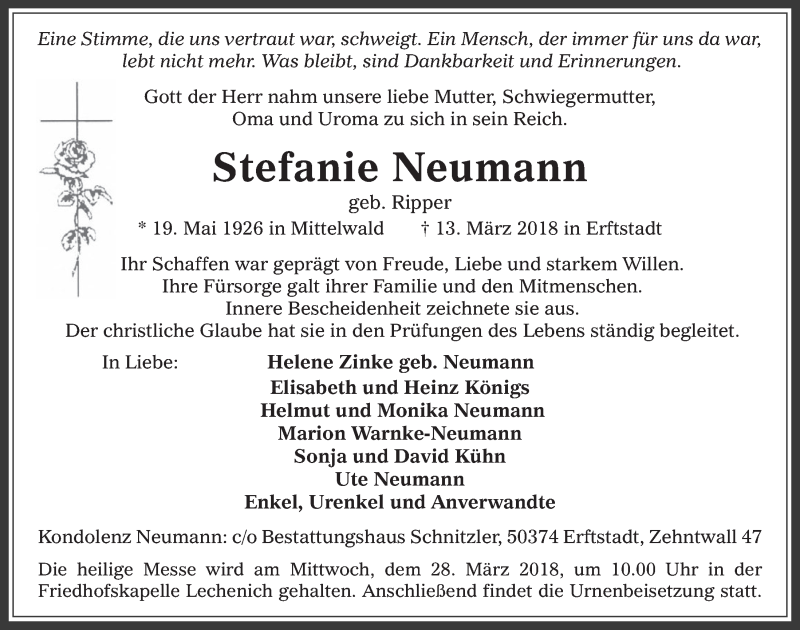 Eine Stimme, die uns vertraut war, schweigt. Ein Mensch, der immer für uns da war, lebt nicht mehr. Was bleibt, sind Dankbarkeit und Erinnerungen.

Gott der Herr nahm unsere liebe Mutter, Schwiegermutter, Oma und Uroma zu sich in sein Reich.

Stefanie Neumann

geb. Ripper

* 19. Mai 1926 in Mittelwald † 13. März 2018 in Erftstadt

Ihr Schaffen war geprägt von Freude, Liebe und starkem Willen. Ihre Fürsorge galt ihrer Familie und den Mitmenschen. Innere Bescheidenheit zeichnete sie aus. Der christliche Glaube hat sie in den Prüfungen des Lebens ständig begleitet.

In Liebe: Helene Zinke geb. Neumann
Elisabeth und Heinz Königs
Helmut und Monika Neumann
Marion Warnke-Neumann
Sonja und David Kühn
Ute Neumann
Enkel, Urenkel und Anverwandte

Kondolenz Neumann: c/o Bestattungshaus Schnitzler, 50374 Erftstadt, Zehntwall 47

Die heilige Messe wird am Mittwoch, dem 28. März 2018, um 10.00 Uhr in der Friedhofskapelle Lechenich gehalten. Anschließend findet die Urnenbeisetzung statt.